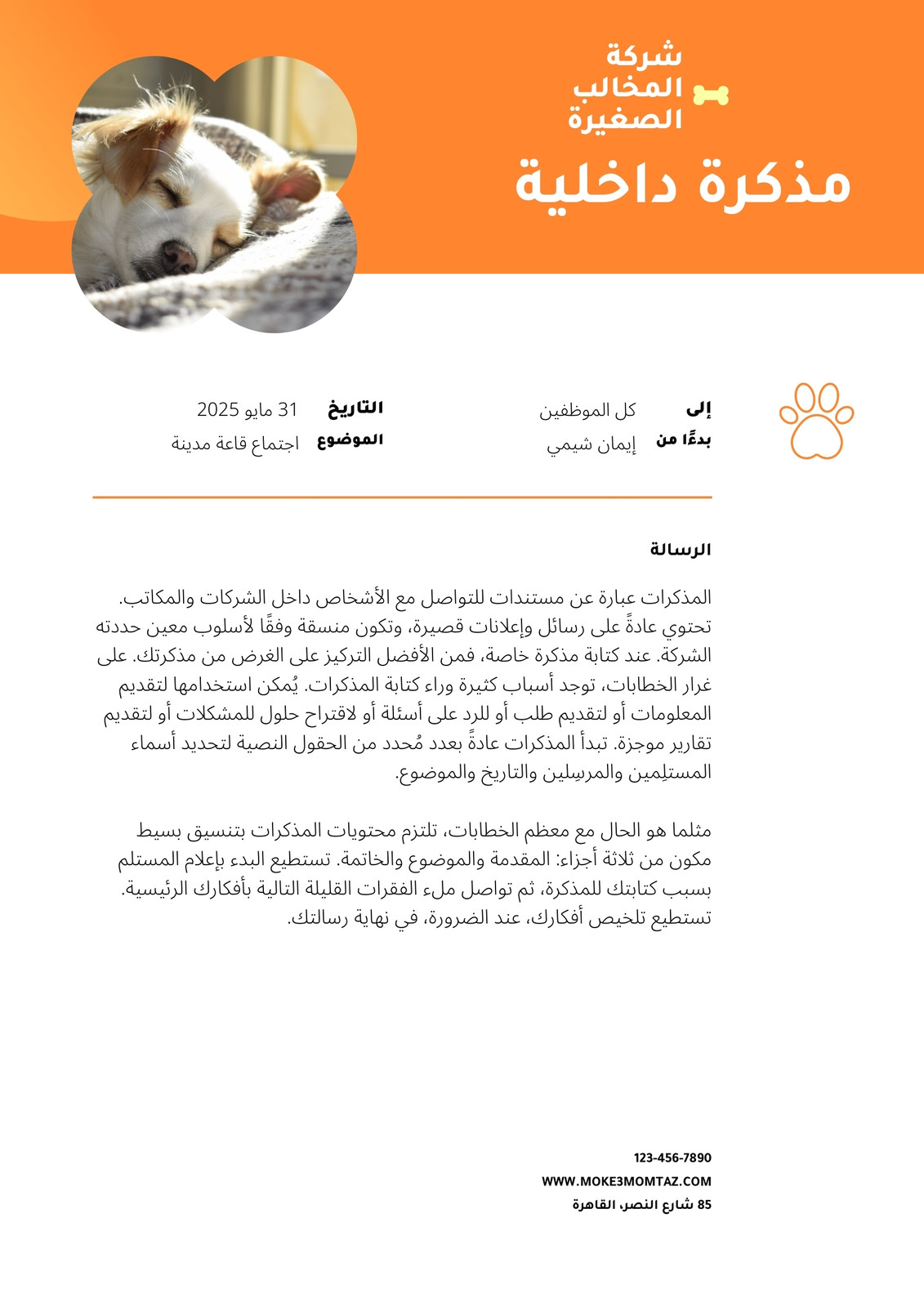 شركة
المخالب
الصغيرة

مذكرة داخلية

إلى كل الموظفين
بدءًا من إيمان شيمي

التاريخ 31 مايو 2025
الموضوع اجتماع قاعة مدينة

الرسالة

المذكرات عبارة عن مستندات للتواصل مع الأشخاص داخل الشركات والمكاتب. تحتوي عادةً على رسائل وإعلانات قصيرة، وتكون منسقة وفقًا لأسلوب معين حددته الشركة. عند كتابة مذكرة خاصة، فمن الأفضل التركيز على الغرض من مذكرتك. على غرار الخطابات، توجد أسباب كثيرة وراء كتابة المذكرات. يُمكن استخدامها لتقديم المعلومات أو لتقديم طلب أو للرد على أسئلة أو لاقتراح حلول للمشكلات أو لتقديم تقارير موجزة. تبدأ المذكرات عادةً بعدد مُحدد من الحقول النصية لتحديد أسماء المستلِمين والمرسِلين والتاريخ والموضوع.

مثلما هو الحال مع معظم الخطابات، تلتزم محتويات المذكرات بتنسيق بسيط مكون من ثلاثة أجزاء: المقدمة والموضوع والخاتمة. تستطيع البدء بإعلام المستلم بسبب كتابتك للمذكرة، ثم تواصل ملء الفقرات القليلة التالية بأفكارك الرئيسية. تستطيع تلخيص أفكارك، عند الضرورة، في نهاية رسالتك.

123-456-7890
WWW.MOKE3MOMTAZ.COM
85 شارع النصر، القاهرة